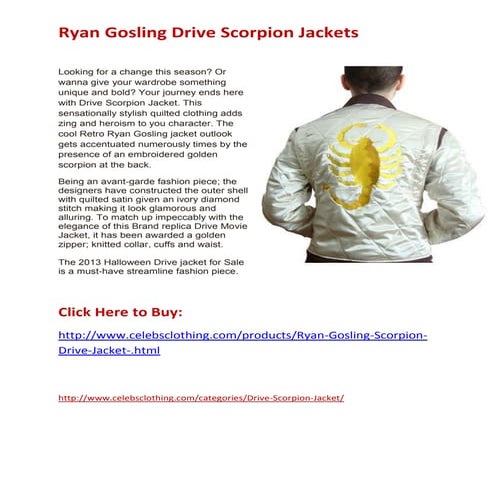 Ryan Gosling Drive Scorpion Jackets

Looking for a change this season? Or wanna give your wardrobe something unique and bold? Your journey ends here with Drive Scorpion Jacket. This sensationally stylish quilted clothing adds zing and heroism to you character. The cool Retro Ryan Gosling jacket outlook gets accentuated numerously times by the presence of an embroidered golden scorpion at the back.

Being an avant-garde fashion piece; the designers have constructed the outer shell with quilted satin given an ivory diamond stitch making it look glamorous and alluring. To match up impeccably with the elegance of this Brand replica Drive Movie Jacket, it has been awarded a golden zipper; knitted collar, cuffs and waist.

The 2013 Halloween Drive jacket for Sale is a must-have streamline fashion piece.

Click Here to Buy:

http://www.celebsclothing.com/products/Ryan-Gosling-Scorpion-Drive-Jacket-.html

http://www.celebsclothing.com/categories/Drive-Scorpion-Jacket/